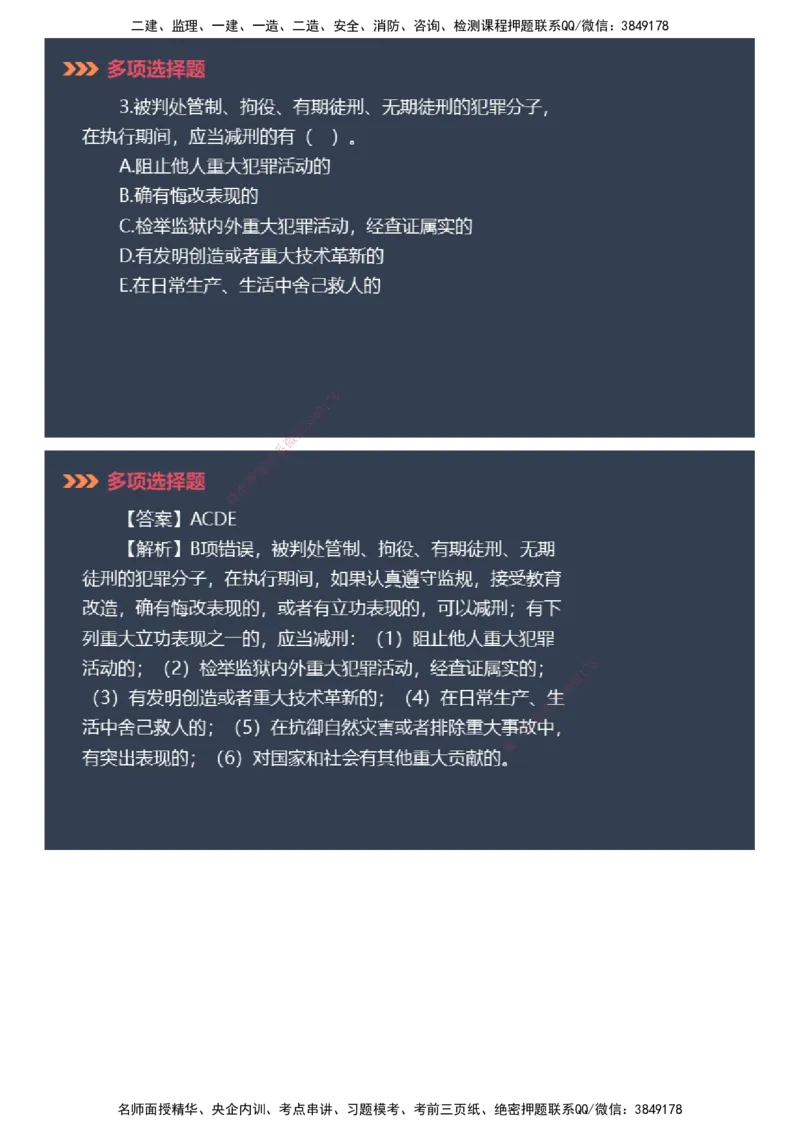 二建、监理、一建、一造、二造、安全、消防、咨询、检测课程押题联系QQ/微信：3849178

多项选择题

3.被判处管制、拘役、有期徒刑、无期徒刑的犯罪分子，在执行期间，应当减刑的有（ ）。

A.阻止他人重大犯罪活动的

B.确有悔改表现的

C.检举监狱内外重大犯罪活动，经查证属实的

D.有发明创造或者重大技术革新的

E.在日常生产、生活中舍己救人的

多项选择题

【答案】ACDE

【解析】B项错误，被判处管制、拘役、有期徒刑、无期徒刑的犯罪分子，在执行期间，如果认真遵守监规，接受教育改造，确有悔改表现的，或者有立功表现的，可以减刑；有下列重大立功表现之一的，应当减刑：（1）阻止他人重大犯罪活动的；（2）检举监狱内外重大犯罪活动，经查证属实的；（3）有发明创造或者重大技术革新的；（4）在日常生产、生活中舍己救人的；（5）在抗御自然灾害或者排除重大事故中，有突出表现的；（6）对国家和社会有其他重大贡献的。

名师面授精华、央企内训、考点串讲、习题模考、考前三页纸、绝密押题联系QQ/微信：3849178